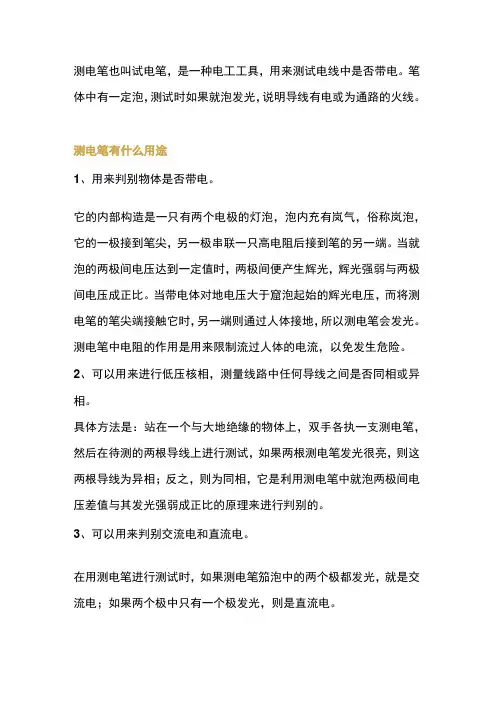 测电笔也叫试电笔，是一种电工工具，用来测试电线中是否带电。笔体中有一定泡，测试时如果就泡发光，说明导线有电或为通路的火线。

测电笔有什么用途

1、用来判别物体是否带电。

它的内部构造是一只有两个电极的灯泡，泡内充有岚气，俗称岚泡，它的一极接到笔尖，另一极串联一只高电阻后接到笔的另一端。当就泡的两极间电压达到一定值时，两极间便产生辉光，辉光强弱与两极间电压成正比。当带电体对地电压大于窟泡起始的辉光电压，而将测电笔的笔尖端接触它时，另一端则通过人体接地，所以测电笔会发光。测电笔中电阻的作用是用来限制流过人体的电流，以免发生危险。

2、可以用来进行低压核相，测量线路中任何导线之间是否同相或异相。

具体方法是：站在一个与大地绝缘的物体上，双手各执一支测电笔，然后在待测的两根导线上进行测试，如果两根测电笔发光很亮，则这两根导线为异相；反之，则为同相，它是利用测电笔中就泡两极间电压差值与其发光强弱成正比的原理来进行判别的。

3、可以用来判别交流电和直流电。

在用测电笔进行测试时，如果测电笔笳泡中的两个极都发光，就是交流电；如果两个极中只有一个极发光，则是直流电。